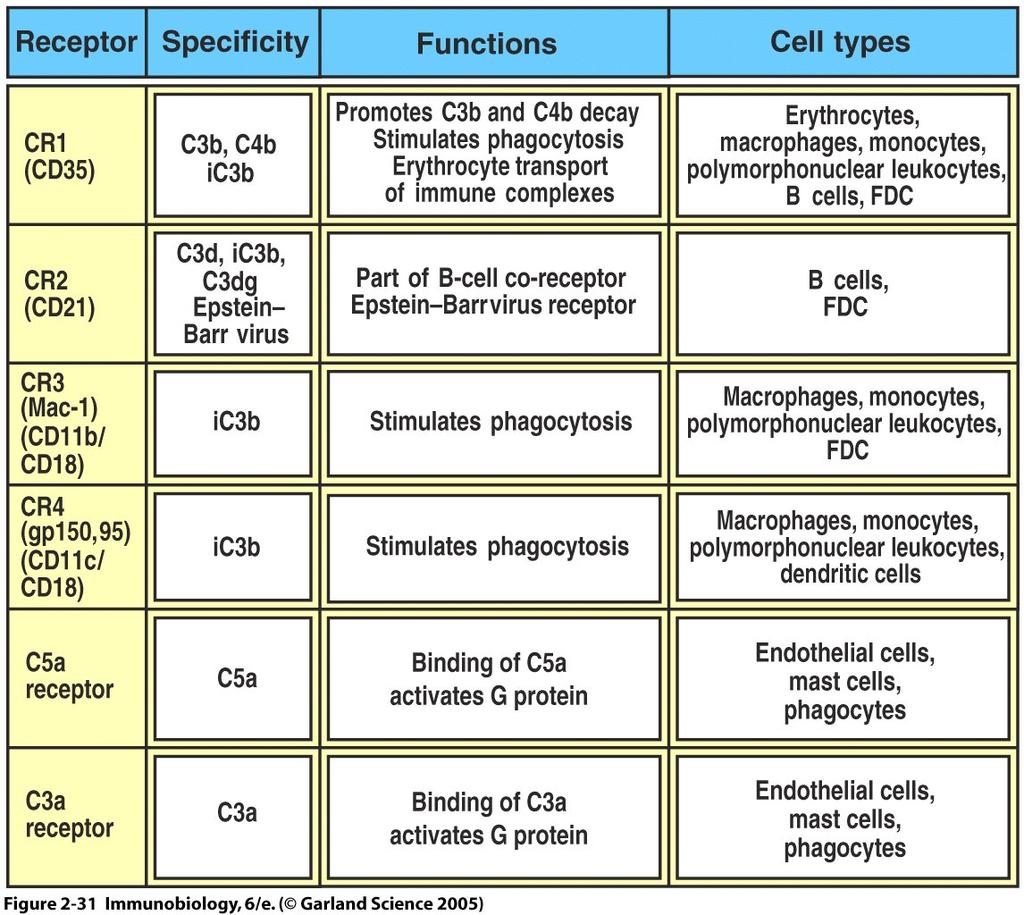 | Receptor | Specificity | Functions | Cell types |
|---|---|---|---|
| CR1 (CD35) | C3b, C4b iC3b | Promotes C3b and C4b decay Stimulates phagocytosis Erythrocyte transport of immune complexes | Erythrocytes, macrophages, monocytes, polymorphonuclear leukocytes, B cells, FDC |
| CR2 (CD21) | C3d, iC3b, C3dg Epstein–Barr virus | Part of B-cell co-receptor Epstein–Barrvirus receptor | B cells, FDC |
| CR3 (Mac-1) (CD11b/ CD18) | iC3b | Stimulates phagocytosis | Macrophages, monocytes, polymorphonuclear leukocytes, FDC |
| CR4 (gp150,95) (CD11c/ CD18) | iC3b | Stimulates phagocytosis | Macrophages, monocytes, polymorphonuclear leukocytes, dendritic cells |
| C5a receptor | C5a | Binding of C5a activates G protein | Endothelial cells, mast cells, phagocytes |
| C3a receptor | C3a | Binding of C3a activates G protein | Endothelial cells, mast cells, phagocytes |

Figure 2-31 Immunobiology, 6/e. (© Garland Science 2005)